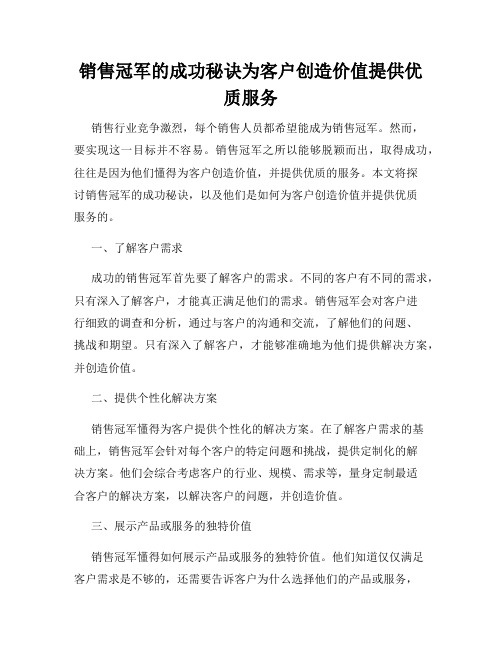 销售冠军的成功秘诀为客户创造价值提供优质服务

销售行业竞争激烈，每个销售人员都希望能成为销售冠军。然而，要实现这一目标并不容易。销售冠军之所以能够脱颖而出，取得成功，往往是因为他们懂得为客户创造价值，并提供优质的服务。本文将探讨销售冠军的成功秘诀，以及他们是如何为客户创造价值并提供优质服务的。

一、了解客户需求

成功的销售冠军首先要了解客户的需求。不同的客户有不同的需求，只有深入了解客户，才能真正满足他们的需求。销售冠军会对客户进行细致的调查和分析，通过与客户的沟通和交流，了解他们的问题、挑战和期望。只有深入了解客户，才能够准确地为他们提供解决方案，并创造价值。

二、提供个性化解决方案

销售冠军懂得为客户提供个性化的解决方案。在了解客户需求的基础上，销售冠军会针对每个客户的特定问题和挑战，提供定制化的解决方案。他们会综合考虑客户的行业、规模、需求等，量身定制最适合客户的解决方案，以解决客户的问题，并创造价值。

三、展示产品或服务的独特价值

销售冠军懂得如何展示产品或服务的独特价值。他们知道仅仅满足客户需求是不够的，还需要告诉客户为什么选择他们的产品或服务，